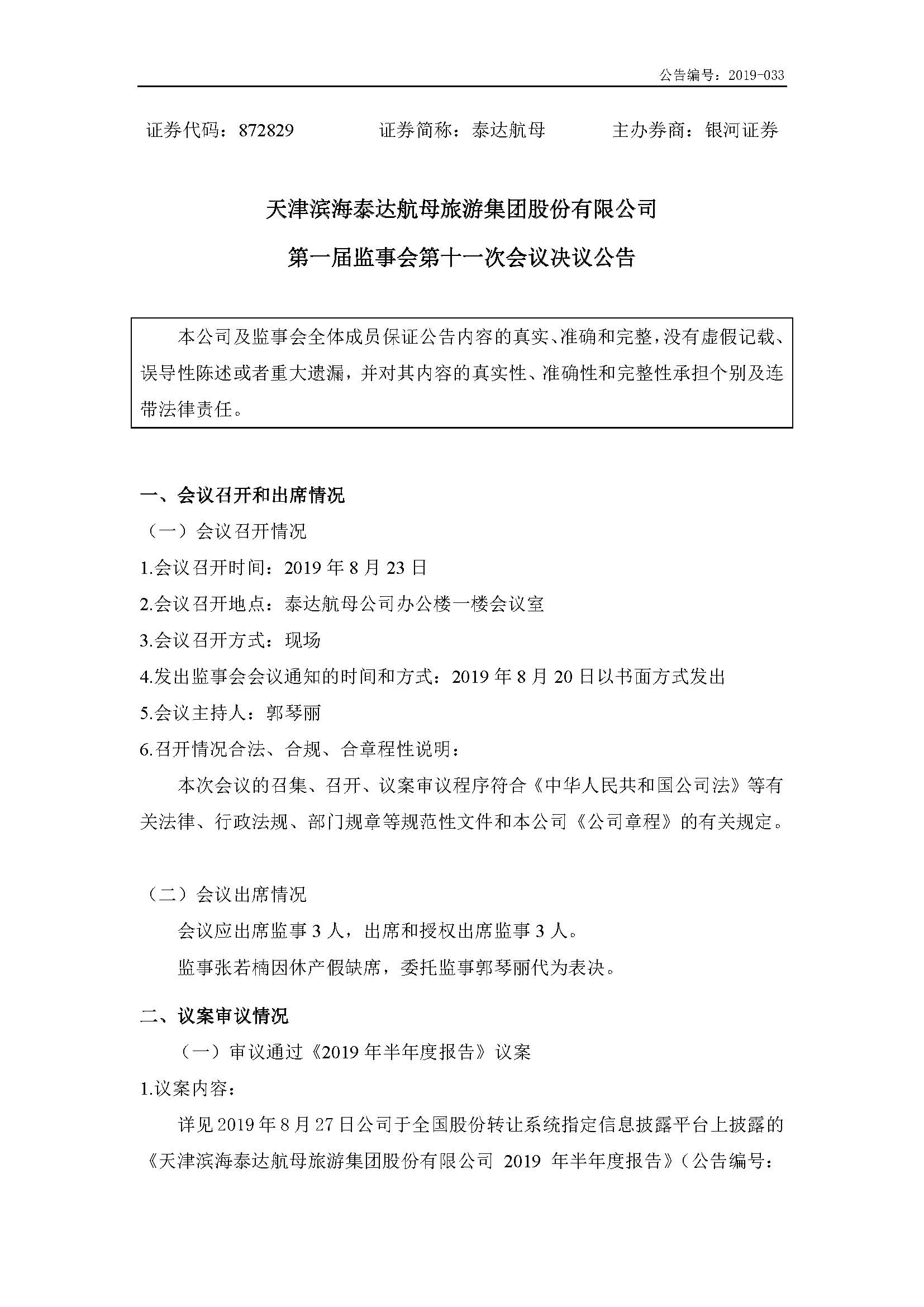 公告编号：2019-033

证券代码：872829　　证券简称：泰达航母　　主办券商：银河证券

天津滨海泰达航母旅游集团股份有限公司

第一届监事会第十一次会议决议公告

本公司及监事会全体成员保证公告内容的真实、准确和完整，没有虚假记载、误导性陈述或者重大遗漏，并对其内容的真实性、准确性和完整性承担个别及连带法律责任。

一、会议召开和出席情况

（一）会议召开情况

1.会议召开时间：2019 年 8 月 23 日

2.会议召开地点：泰达航母公司办公楼一楼会议室

3.会议召开方式：现场

4.发出监事会会议通知的时间和方式：2019 年 8 月 20 日以书面方式发出

5.会议主持人：郭琴丽

6.召开情况合法、合规、合章程性说明：

本次会议的召集、召开、议案审议程序符合《中华人民共和国公司法》等有关法律、行政法规、部门规章等规范性文件和本公司《公司章程》的有关规定。

（二）会议出席情况

会议应出席监事 3 人，出席和授权出席监事 3 人。

监事张若楠因休产假缺席，委托监事郭琴丽代为表决。

二、议案审议情况

（一）审议通过《2019 年半年度报告》议案

1.议案内容：

详见 2019 年 8 月 27 日公司于全国股份转让系统指定信息披露平台上披露的《天津滨海泰达航母旅游集团股份有限公司 2019 年半年度报告》（公告编号：